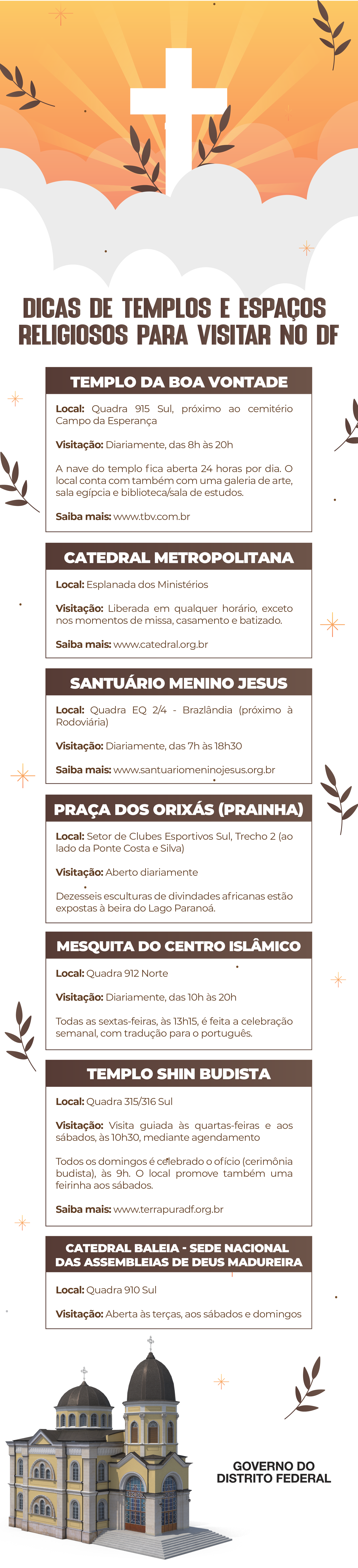 DICAS DE TEMPLOS E ESPAÇOS RELIGIOSOS PARA VISITAR NO DF

TEMPLO DA BOA VONTADE

Local: Quadra 915 Sul, próximo ao cemitério Campo da Esperança

Visitação: Diariamente, das 8h às 20h

A nave do templo fica aberta 24 horas por dia. O local conta com também com uma galeria de arte, sala egípcia e biblioteca/sala de estudos.

Saiba mais: www.tbv.com.br

CATEDRAL METROPOLITANA

Local: Esplanada dos Ministérios

Visitação: Liberada em qualquer horário, exceto nos momentos de missa, casamento e batizado.

Saiba mais: www.catedral.org.br

SANTUÁRIO MENINO JESUS

Local: Quadra EQ 2/4 - Brazlândia (próximo à Rodoviária)

Visitação: Diariamente, das 7h às 18h30

Saiba mais: www.santuariomeninojesus.org.br

PRAÇA DOS ORIXÁS (PRAINHA)

Local: Setor de Clubes Esportivos Sul, Trecho 2 (ao lado da Ponte Costa e Silva)

Visitação: Aberto diariamente

Dezesseis esculturas de divindades africanas estão expostas à beira do Lago Paranoá.

MESQUITA DO CENTRO ISLÂMICO

Local: Quadra 912 Norte

Visitação: Diariamente, das 10h às 20h

Todas as sextas-feiras, às 13h15, é feita a celebração semanal, com tradução para o português.

TEMPLO SHIN BUDISTA

Local: Quadra 315/316 Sul

Visitação: Visita guiada às quartas-feiras e aos sábados, às 10h30, mediante agendamento

Todos os domingos é celebrado o ofício (cerimônia budista), às 9h. O local promove também uma feirinha aos sábados.

Saiba mais: www.terrapuradf.org.br

CATEDRAL BALEIA - SEDE NACIONAL DAS ASSEMBLEIAS DE DEUS MADUREIRA

Local: Quadra 910 Sul

Visitação: Aberta às terças, aos sábados e domingos

GOVERNO DO DISTRITO FEDERAL